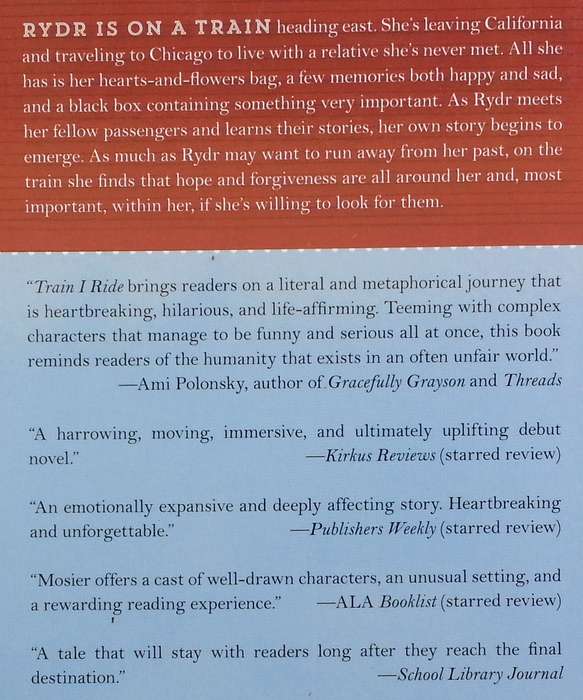 RYDR IS ON A TRAIN heading east. She's leaving California and traveling to Chicago to live with a relative she's never met. All she has is her hearts-and-flowers bag, a few memories both happy and sad, and a black box containing something very important. As Rydr meets her fellow passengers and learns their stories, her own story begins to emerge. As much as Rydr may want to run away from her past, on the train she finds that hope and forgiveness are all around her and, most important, within her, if she's willing to look for them.

"Train I Ride brings readers on a literal and metaphorical journey that is heartbreaking, hilarious, and life-affirming. Teeming with complex characters that manage to be funny and serious all at once, this book reminds readers of the humanity that exists in an often unfair world."
—Ami Polonsky, author of Gracefully Grayson and Threads

"A harrowing, moving, immersive, and ultimately uplifting debut novel."
—Kirkus Reviews (starred review)

"An emotionally expansive and deeply affecting story. Heartbreaking and unforgettable."
—Publishers Weekly (starred review)

"Mosier offers a cast of well-drawn characters, an unusual setting, and a rewarding reading experience."
—ALA Booklist (starred review)

"A tale that will stay with readers long after they reach the final destination."
—School Library Journal